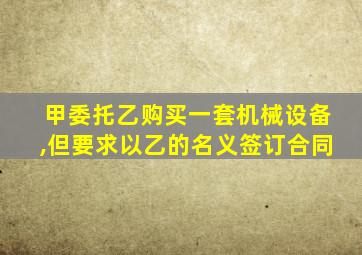 甲委托乙购买一套机械设备,但要求以乙的名义签订合同